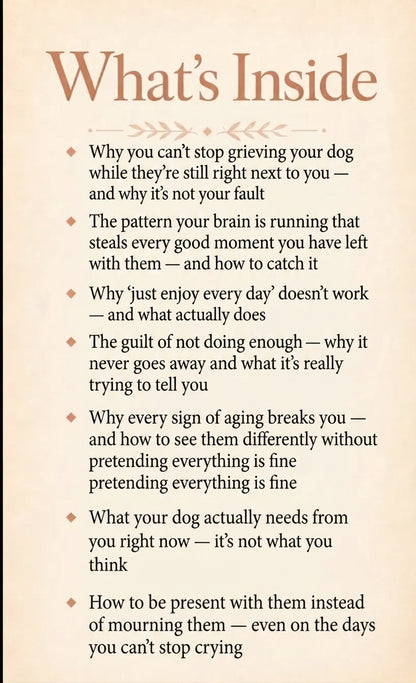 What's Inside

• Why you can't stop grieving your dog while they're still right next to you — and why it's not your fault

• The pattern your brain is running that steals every good moment you have left with them — and how to catch it

• Why 'just enjoy every day' doesn't work — and what actually does

• The guilt of not doing enough — why it never goes away and what it's really trying to tell you

• Why every sign of aging breaks you — and how to see them differently without pretending everything is fine pretending everything is fine

• What your dog actually needs from you right now — it's not what you think

• How to be present with them instead of mourning them — even on the days you can't stop crying